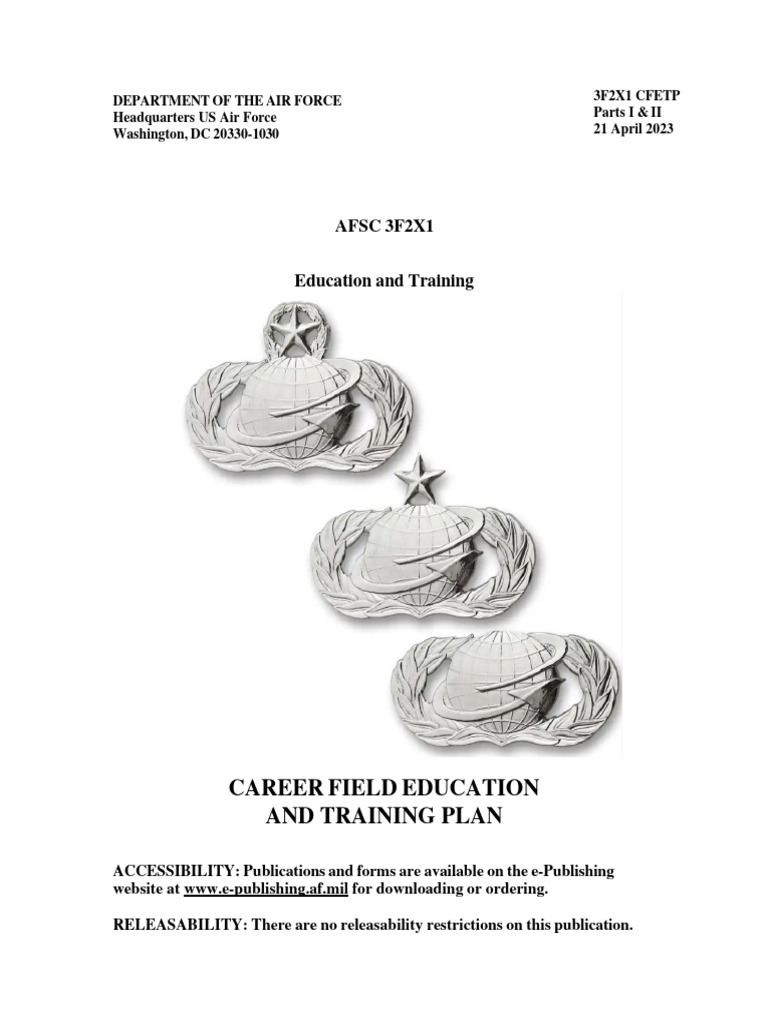 DEPARTMENT OF THE AIR FORCE
Headquarters US Air Force
Washington, DC 20330-1030

3F2X1 CFETP
Parts I & II
21 April 2023

AFSC 3F2X1

Education and Training

CAREER FIELD EDUCATION
AND TRAINING PLAN

ACCESSIBILITY: Publications and forms are available on the e-Publishing website at www.e-publishing.af.mil for downloading or ordering.

RELEASABILITY: There are no releasability restrictions on this publication.